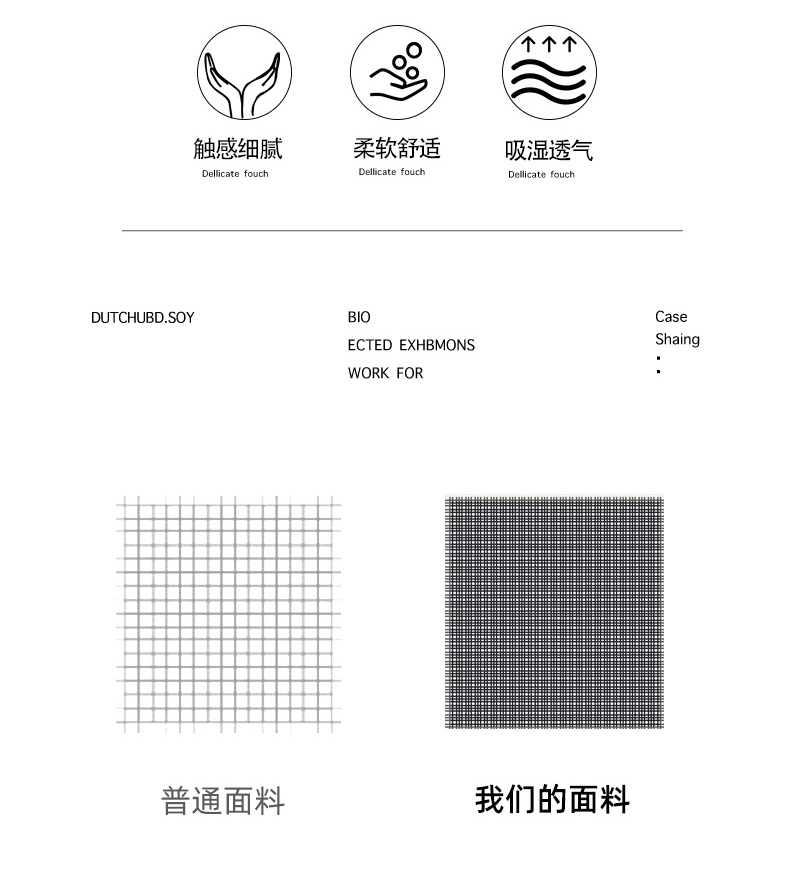 触感细腻
Dellicate fouch

柔软舒适
Dellicate fouch

吸湿透气
Dellicate fouch

DUTCHUBD.SOY

BIO
ECTED EXHBMONS
WORK FOR

Case
Shaing
:

普通面料

我们的面料